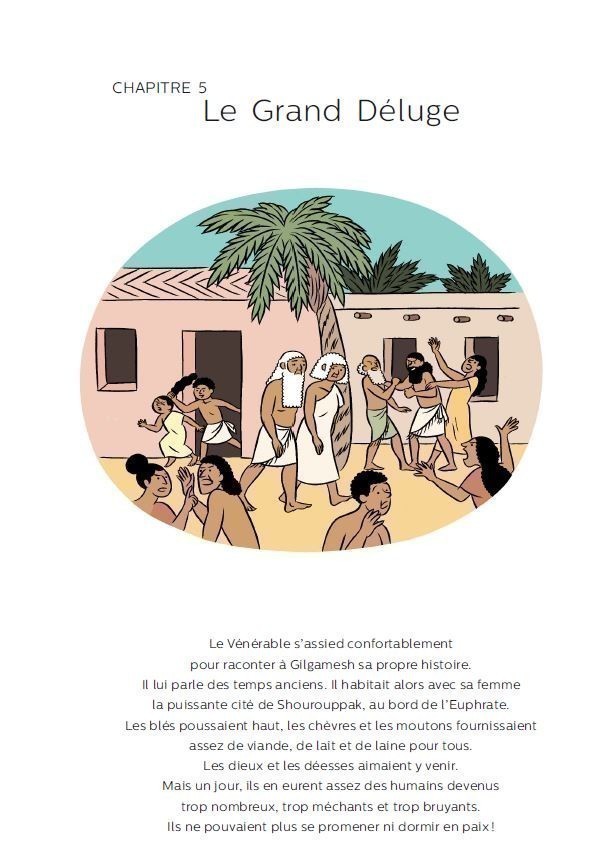 CHAPITRE 5
Le Grand Déluge

Le Vénérable s'assied confortablement pour raconter à Gilgamesh sa propre histoire. Il lui parle des temps anciens. Il habitait alors avec sa femme la puissante cité de Shourouppak, au bord de l'Euphrate. Les blés poussaient haut, les chèvres et les moutons fournissaient assez de viande, de lait et de laine pour tous. Les dieux et les déesses aimaient y venir. Mais un jour, ils en eurent assez des humains devenus trop nombreux, trop méchants et trop bruyants. Ils ne pouvaient plus se promener ni dormir en paix !